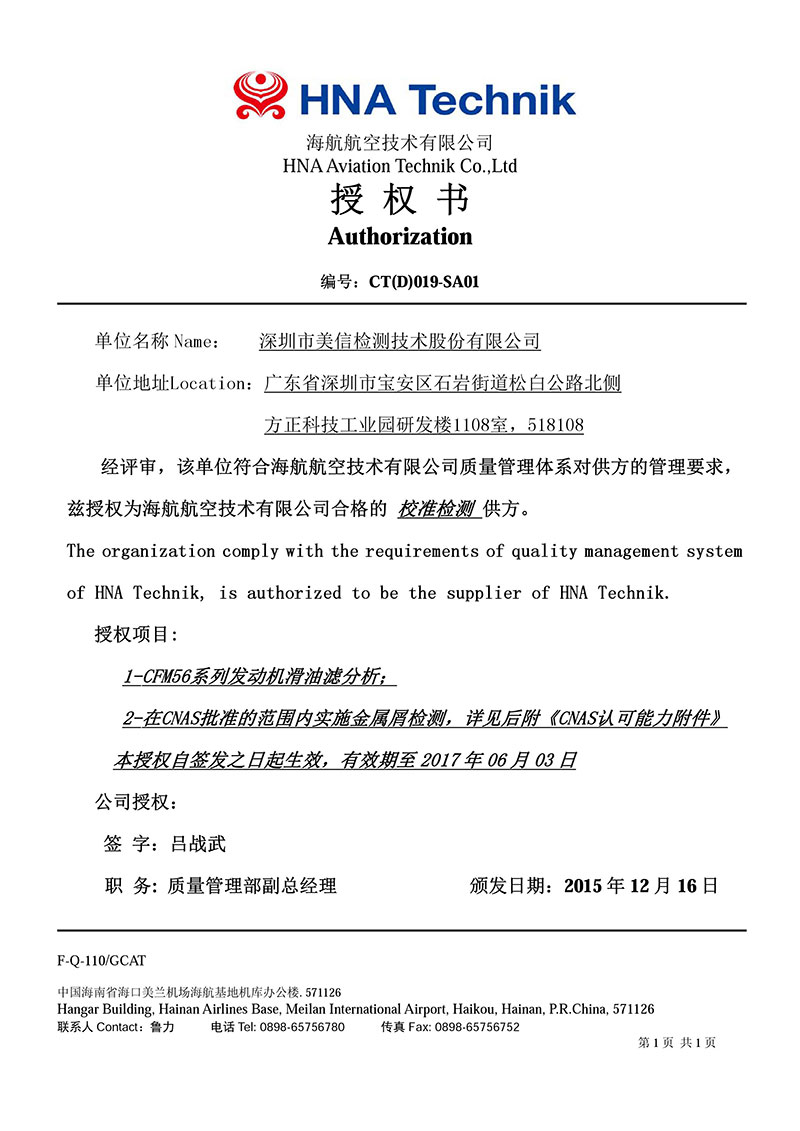 HNA Technik

海航航空技术有限公司
HNA Aviation Technik Co.,Ltd

授 权 书
Authorization

编号：CT(D)019-SA01

单位名称 Name： 深圳市美信检测技术股份有限公司

单位地址Location：广东省深圳市宝安区石岩街道松白公路北侧

方正科技工业园研发楼1108室，518108

经评审，该单位符合海航航空技术有限公司质量管理体系对供方的管理要求，兹授权为海航航空技术有限公司合格的 校准检测 供方。

The organization comply with the requirements of quality management system of HNA Technik, is authorized to be the supplier of HNA Technik.

授权项目：

1-CFM56系列发动机滑油滤分析；

2-在CNAS批准的范围内实施金属屑检测，详见后附《CNAS认可能力附件》

本授权自签发之日起生效，有效期至 2017 年 06 月 03 日

公司授权：

签 字：吕战武

职 务：质量管理部副总经理 颁发日期：2015 年 12 月 16 日

F-Q-110/GCAT

中国海南省海口美兰机场海航基地机库办公楼. 571126
Hangar Building, Hainan Airlines Base, Meilan International Airport, Haikou, Hainan, P.R.China, 571126
联系人 Contact：鲁力 电话 Tel: 0898-65756780 传真 Fax: 0898-65756752

第 1 页 共 1 页